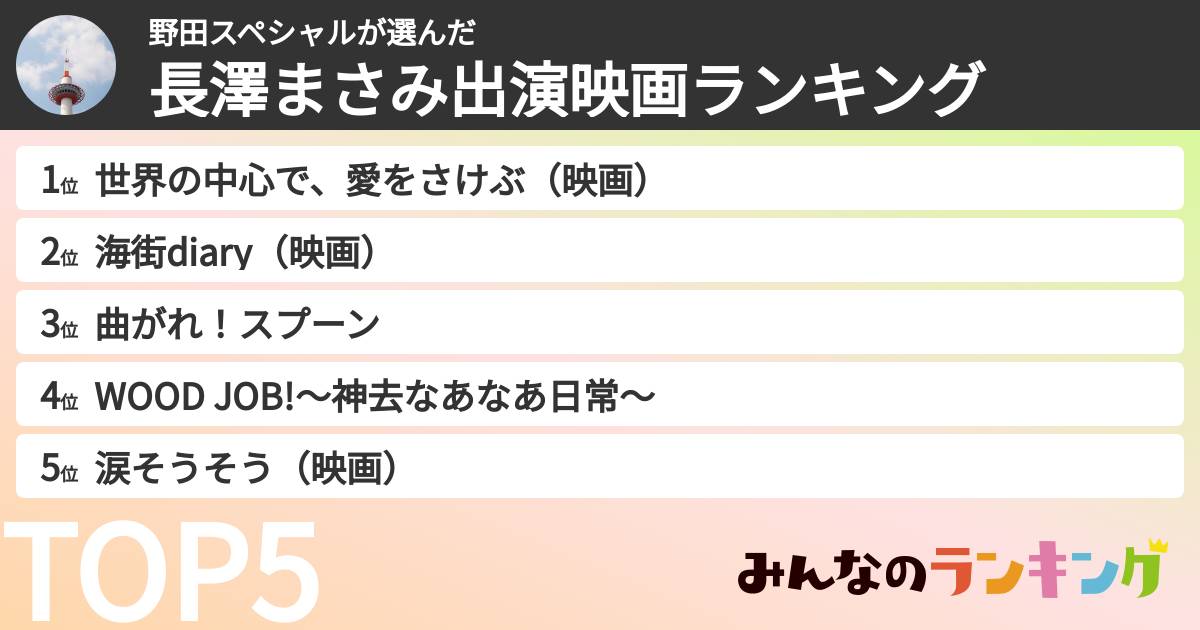 野田スペシャルが選んだ
長澤まさみ出演映画ランキング

1位 世界の中心で、愛をさけぶ（映画）
2位 海街diary（映画）
3位 曲がれ！スプーン
4位 WOOD JOB!〜神去なあなあ日常〜
5位 涙そうそう（映画）

TOP5

みんなのランキング